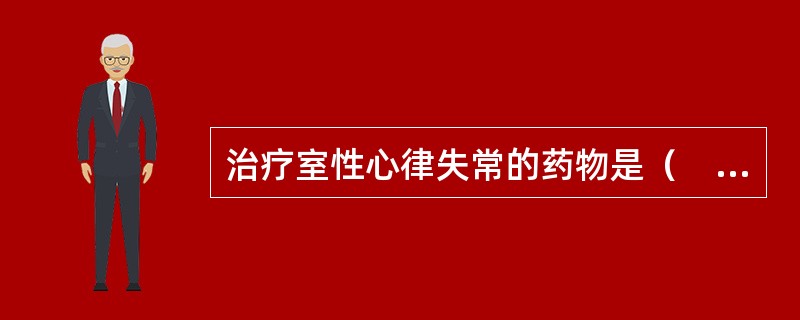 治疗室性心律失常的药物是（　...